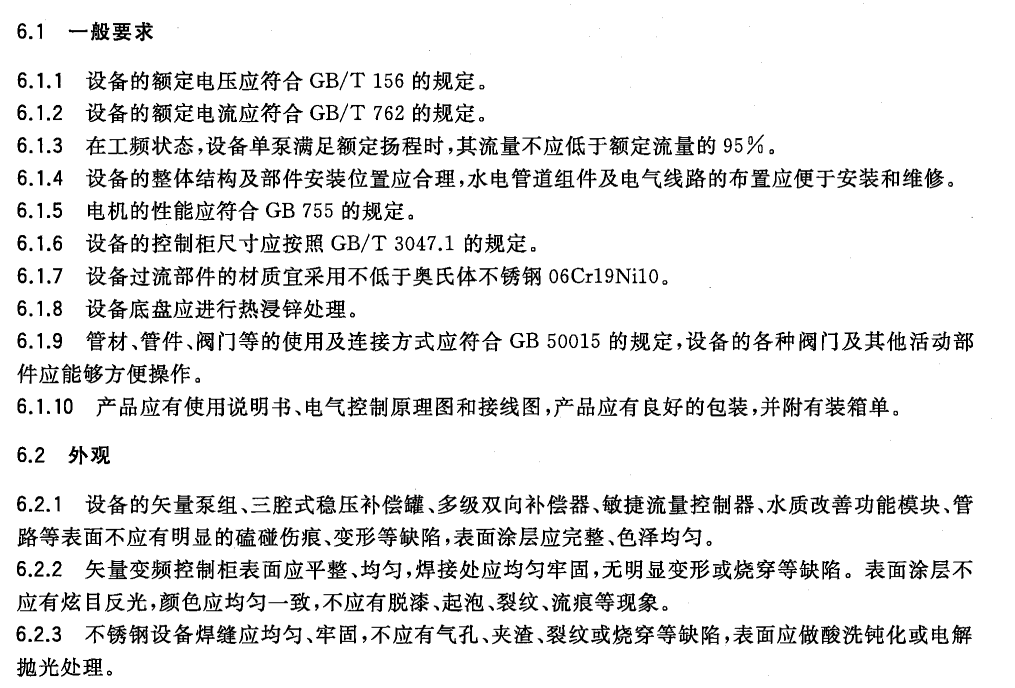 6.1 一般要求

6.1.1 设备的额定电压应符合 GB/T 156 的规定。
6.1.2 设备的额定电流应符合 GB/T 762 的规定。
6.1.3 在工频状态，设备单泵满足额定扬程时，其流量不应低于额定流量的 95%。
6.1.4 设备的整体结构及部件安装位置应合理，水电管道组件及电气线路的布置应便于安装和维修。
6.1.5 电机的性能应符合 GB 755 的规定。
6.1.6 设备的控制柜尺寸应按照 GB/T 3047.1 的规定。
6.1.7 设备过流部件的材质宜采用不低于奥氏体不锈钢 06Cr19Ni10。
6.1.8 设备底盘应进行热浸锌处理。
6.1.9 管材、管件、阀门等的使用及连接方式应符合 GB 50015 的规定，设备的各种阀门及其他活动部件应能够方便操作。
6.1.10 产品应有使用说明书、电气控制原理图和接线图，产品应有良好的包装，并附有装箱单。

6.2 外观

6.2.1 设备的矢量泵组、三腔式稳压补偿罐、多级双向补偿器、敏捷流量控制器、水质改善功能模块、管路等表面不应有明显的磕碰伤痕、变形等缺陷，表面涂层应完整、色泽均匀。
6.2.2 矢量变频控制柜表面应平整、均匀，焊接处应均匀牢固，无明显变形或烧穿等缺陷。表面涂层不应有炫目反光，颜色应均匀一致，不应有脱漆、起泡、裂纹、流痕等现象。
6.2.3 不锈钢设备焊缝应均匀、牢固，不应有气孔、夹渣、裂纹或烧穿等缺陷，表面应做酸洗钝化或电解抛光处理。